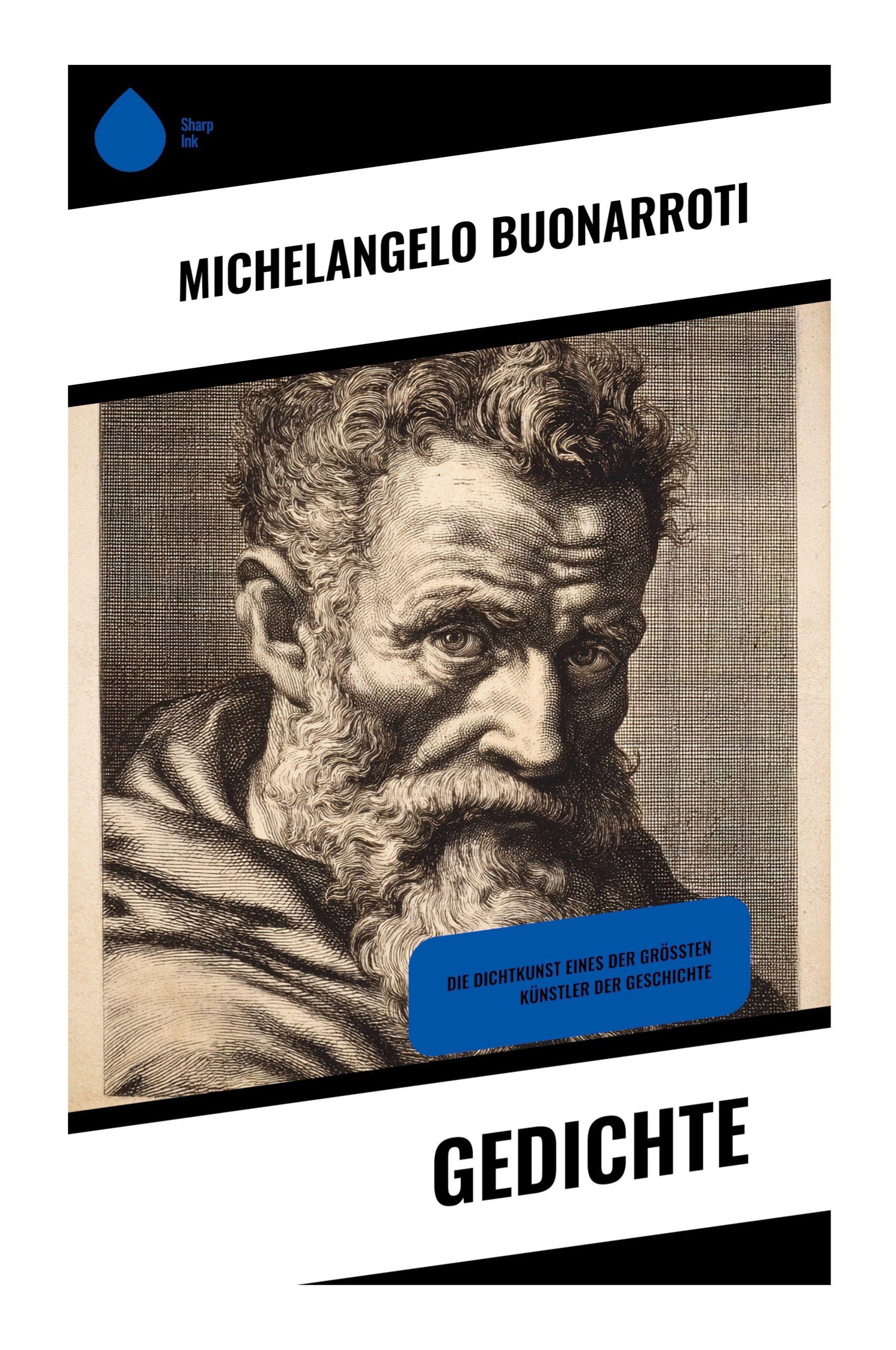 Sharp
Ink

MICHELANGELO BUONARROTI

DIE DICHTKUNST EINES DER GRÖSSTEN KÜNSTLER DER GESCHICHTE

GEDICHTE